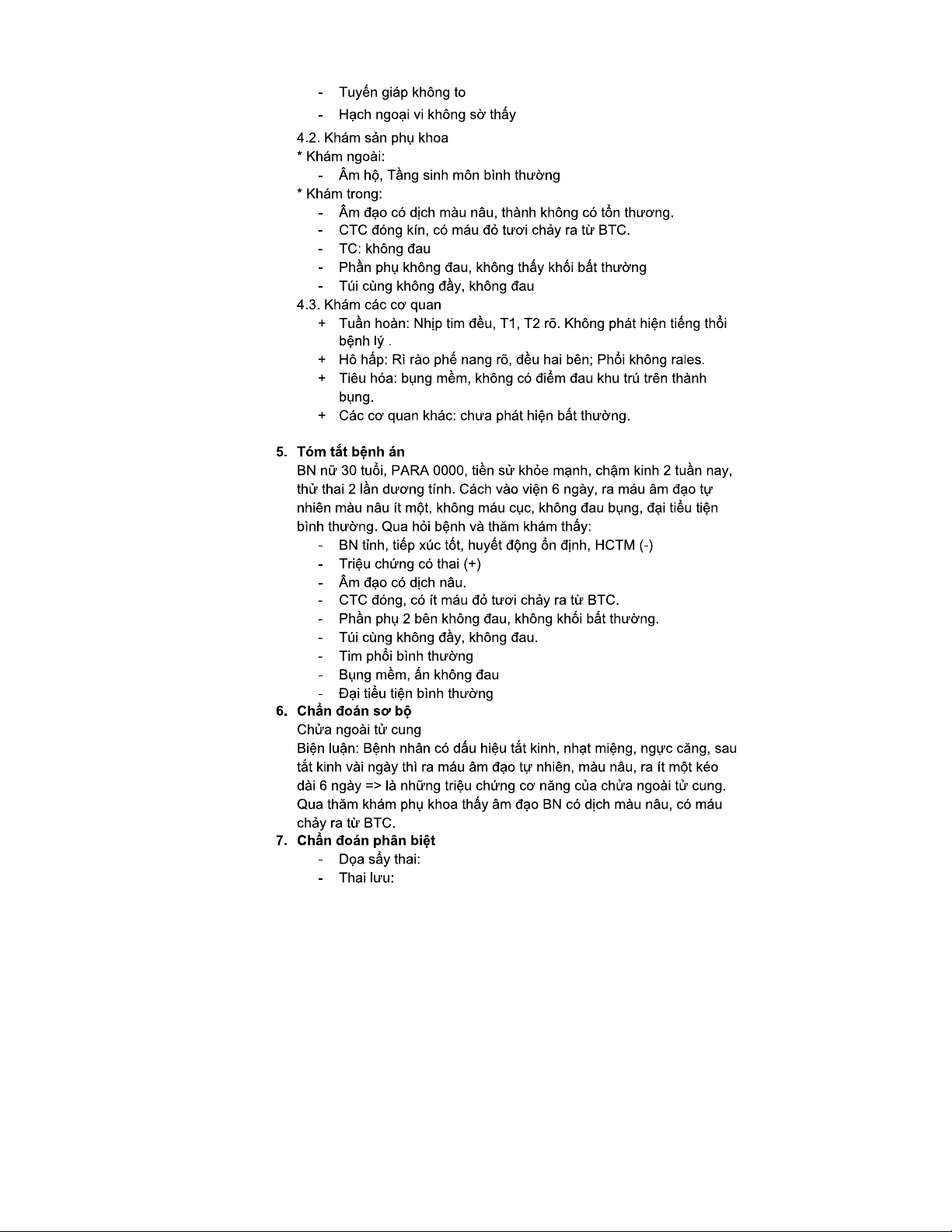 - Tuyến giáp không to
- Hạch ngoại vi không sờ thấy

4.2. Khám sản phụ khoa
* Khám ngoài:
- Âm hộ, Tầng sinh môn bình thường
* Khám trong:
- Âm đạo có dịch màu nâu, thành không có tổn thương.
- CTC đóng kín, có máu đỏ tươi chảy ra từ BTC.
- TC: không đau
- Phần phụ không đau, không thấy khối bất thường
- Túi cùng không đầy, không đau

4.3. Khám các cơ quan
+ Tuần hoàn: Nhịp tim đều, T1, T2 rõ. Không phát hiện tiếng thổi bệnh lý .
+ Hô hấp: Rì rào phế nang rõ, đều hai bên; Phổi không rales.
+ Tiêu hóa: bụng mềm, không có điểm đau khu trú trên thành bụng.
+ Các cơ quan khác: chưa phát hiện bất thường.

5. Tóm tắt bệnh án
BN nữ 30 tuổi, PARA 0000, tiền sử khỏe mạnh, chậm kinh 2 tuần nay, thử thai 2 lần dương tính. Cách vào viện 6 ngày, ra máu âm đạo tự nhiên màu nâu ít một, không máu cục, không đau bụng, đại tiểu tiện bình thường. Qua hỏi bệnh và thăm khám thấy:
- BN tỉnh, tiếp xúc tốt, huyết động ổn định, HCTM (-)
- Triệu chứng có thai (+)
- Âm đạo có dịch nâu.
- CTC đóng, có ít máu đỏ tươi chảy ra từ BTC.
- Phần phụ 2 bên không đau, không khối bất thường.
- Túi cùng không đầy, không đau.
- Tim phổi bình thường
- Bụng mềm, ấn không đau
- Đại tiểu tiện bình thường

6. Chẩn đoán sơ bộ
Chửa ngoài tử cung
Biện luận: Bệnh nhân có dấu hiệu tắt kinh, nhạt miệng, ngực căng, sau tắt kinh vài ngày thì ra máu âm đạo tự nhiên, màu nâu, ra ít một kéo dài 6 ngày => là những triệu chứng cơ năng của chửa ngoài tử cung. Qua thăm khám phụ khoa thấy âm đạo BN có dịch màu nâu, có máu chảy ra từ BTC.

7. Chẩn đoán phân biệt
- Dọa sẩy thai:
- Thai lưu: